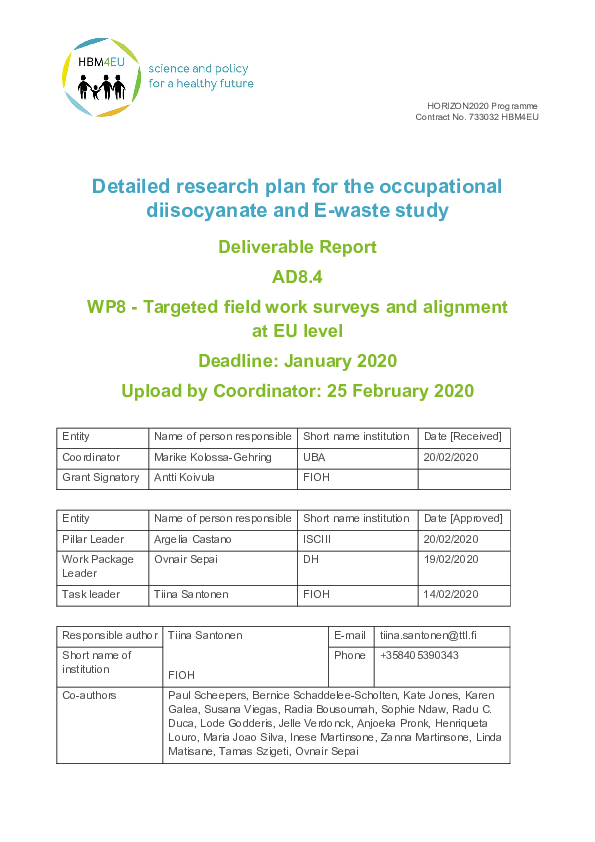 HBM4EU
science and policy for a healthy future

HORIZON2020 Programme
Contract No. 733032 HBM4EU

Detailed research plan for the occupational diisocyanate and E-waste study

Deliverable Report

AD8.4

WP8 - Targeted field work surveys and alignment at EU level

Deadline: January 2020

Upload by Coordinator: 25 February 2020

| Entity | Name of person responsible | Short name institution | Date [Received] |
|---|---|---|---|
| Coordinator | Marike Kolossa-Gehring | UBA | 20/02/2020 |
| Grant Signatory | Antti Koivula | FIOH | |

| Entity | Name of person responsible | Short name institution | Date [Approved] |
|---|---|---|---|
| Pillar Leader | Argelia Castano | ISCIII | 20/02/2020 |
| Work Package Leader | Ovnair Sepai | DH | 19/02/2020 |
| Task leader | Tiina Santonen | FIOH | 14/02/2020 |

| Responsible author | Tiina Santonen | E-mail | tiina.santonen@ttl.fi |
|---|---|---|---|
| Short name of institution | FIOH | Phone | +35840 5390343 |
| Co-authors | Paul Scheepers, Bernice Schaddelee-Scholten, Kate Jones, Karen Galea, Susana Viegas, Radia Bousoumah, Sophie Ndaw, Radu C. Duca, Lode Godderis, Jelle Verdonck, Anjoeka Pronk, Henriqueta Louro, Maria Joao Silva, Inese Martinsone, Zanna Martinsone, Linda Matisane, Tamas Szigeti, Ovnair Sepai | | |